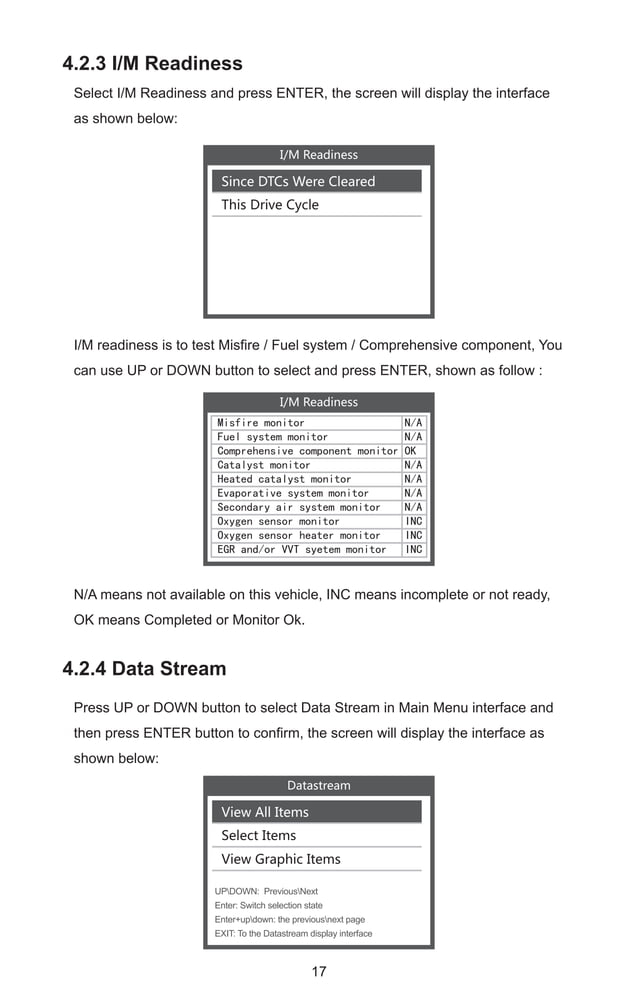 4.2.3 I/M Readiness

Select I/M Readiness and press ENTER, the screen will display the interface as shown below:

I/M Readiness

Since DTCs Were Cleared

This Drive Cycle

I/M readiness is to test Misfire / Fuel system / Comprehensive component, You can use UP or DOWN button to select and press ENTER, shown as follow :

I/M Readiness

| Misfire monitor | N/A |
|---|---|
| Fuel system monitor | N/A |
| Comprehensive component monitor | OK |
| Catalyst monitor | N/A |
| Heated catalyst monitor | N/A |
| Evaporative system monitor | N/A |
| Secondary air system monitor | N/A |
| Oxygen sensor monitor | INC |
| Oxygen sensor heater monitor | INC |
| EGR and/or VVT syetem monitor | INC |

N/A means not available on this vehicle, INC means incomplete or not ready, OK means Completed or Monitor Ok.

4.2.4 Data Stream

Press UP or DOWN button to select Data Stream in Main Menu interface and then press ENTER button to confirm, the screen will display the interface as shown below:

Datastream

View All Items

Select Items

View Graphic Items

UP\DOWN: Previous\Next
Enter: Switch selection state
Enter+up\down: the previous\next page
EXIT: To the Datastream display interface

17